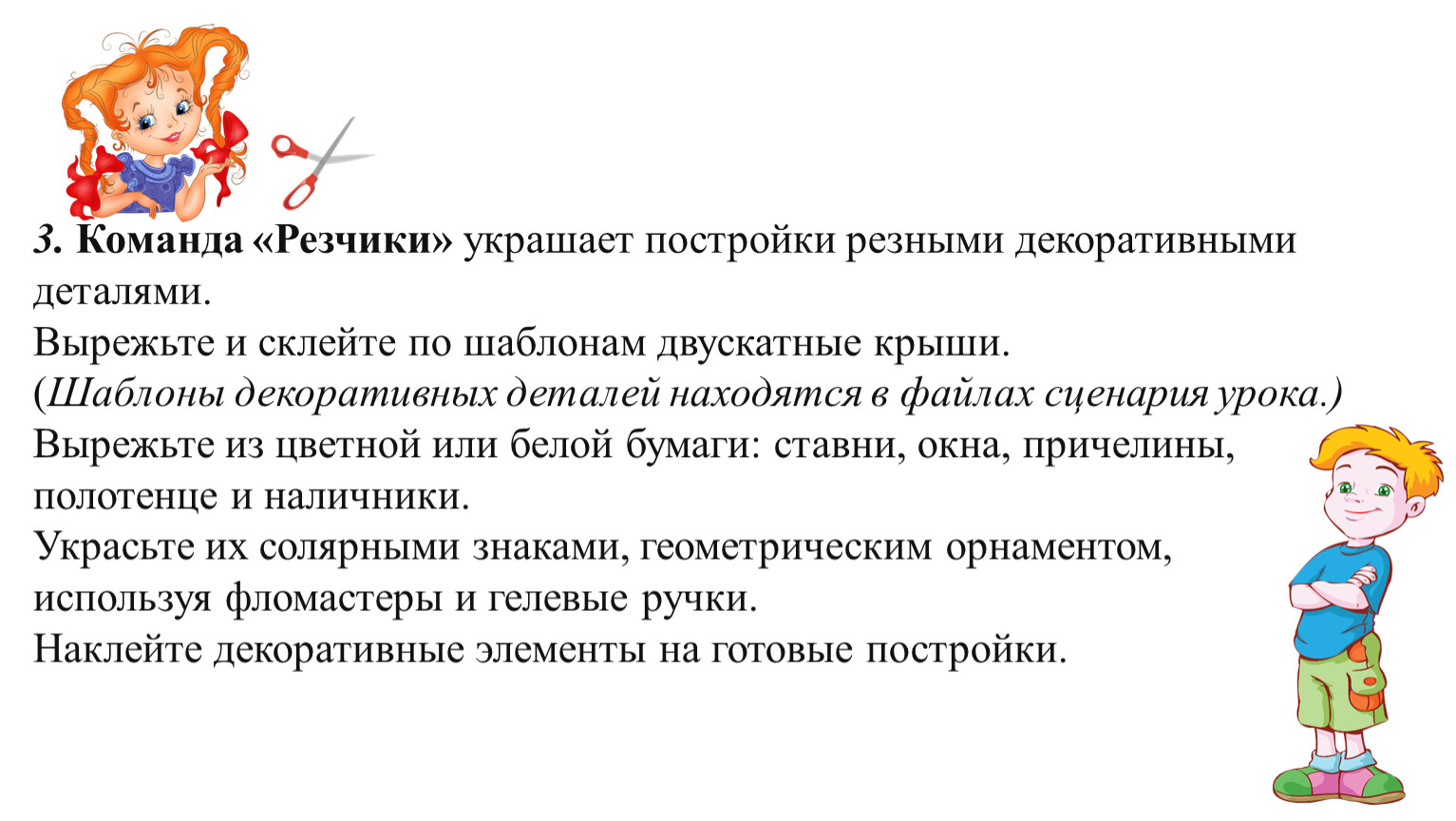 3. Команда «Резчики» украшает постройки резными декоративными деталями.
Вырежьте и склейте по шаблонам двускатные крыши.
(Шаблоны декоративных деталей находятся в файлах сценария урока.)
Вырежьте из цветной или белой бумаги: ставни, окна, причелины, полотенце и наличники.
Украсьте их солярными знаками, геометрическим орнаментом, используя фломастеры и гелевые ручки.
Наклейте декоративные элементы на готовые постройки.